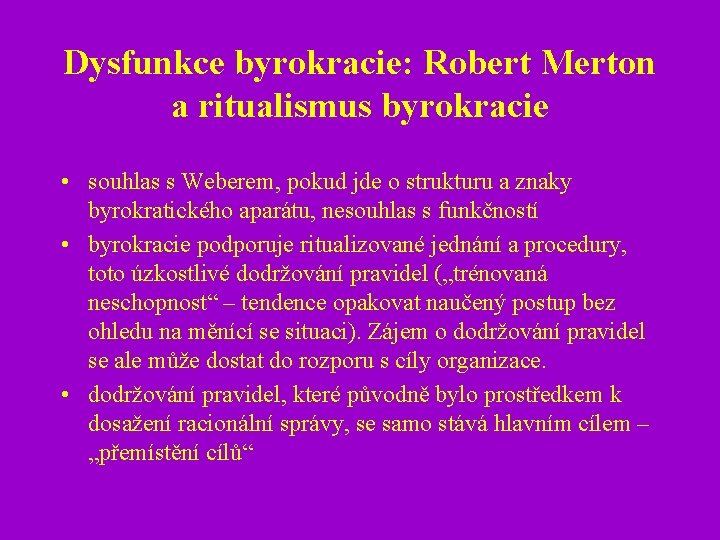 Dysfunkce byrokracie: Robert Merton a ritualismus byrokracie

• souhlas s Weberem, pokud jde o strukturu a znaky byrokratického aparátu, nesouhlas s funkčností

• byrokracie podporuje ritualizované jednání a procedury, toto úzkostlivé dodržování pravidel („trénovaná neschopnost“ – tendence opakovat naučený postup bez ohledu na měnící se situaci). Zájem o dodržování pravidel se ale může dostat do rozporu s cíly organizace.

• dodržování pravidel, které původně bylo prostředkem k dosažení racionální správy, se samo stává hlavním cílem – „přemístění cílů“